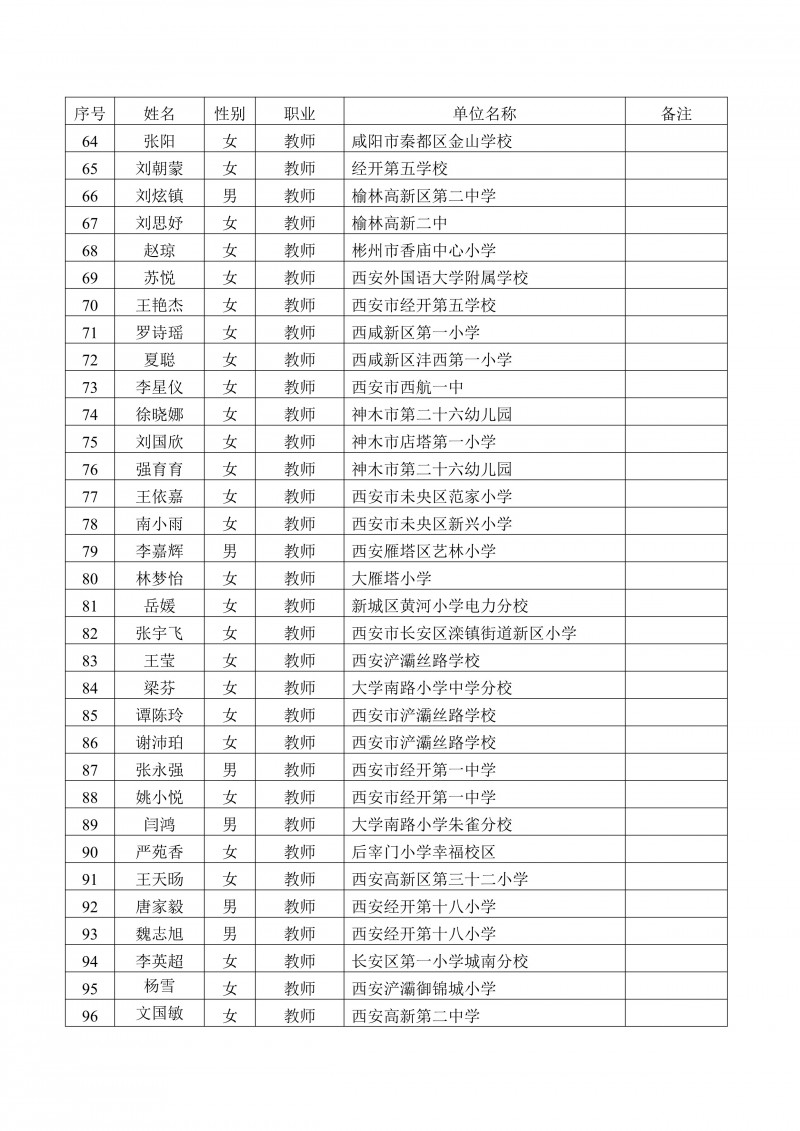 | 序号 | 姓名 | 性别 | 职业 | 单位名称 | 备注 |
|---|---|---|---|---|---|
| 64 | 张阳 | 女 | 教师 | 咸阳市秦都区金山学校 | |
| 65 | 刘朝蒙 | 女 | 教师 | 经开第五学校 | |
| 66 | 刘炫镇 | 男 | 教师 | 榆林高新区第二中学 | |
| 67 | 刘思妤 | 女 | 教师 | 榆林高新二中 | |
| 68 | 赵琼 | 女 | 教师 | 彬州市香庙中心小学 | |
| 69 | 苏悦 | 女 | 教师 | 西安外国语大学附属学校 | |
| 70 | 王艳杰 | 女 | 教师 | 西安市经开第五学校 | |
| 71 | 罗诗瑶 | 女 | 教师 | 西咸新区第一小学 | |
| 72 | 夏聪 | 女 | 教师 | 西咸新区沣西第一小学 | |
| 73 | 李星仪 | 女 | 教师 | 西安市西航一中 | |
| 74 | 徐晓娜 | 女 | 教师 | 神木市第二十六幼儿园 | |
| 75 | 刘国欣 | 女 | 教师 | 神木市店塔第一小学 | |
| 76 | 强育育 | 女 | 教师 | 神木市第二十六幼儿园 | |
| 77 | 王依嘉 | 女 | 教师 | 西安市未央区范家小学 | |
| 78 | 南小雨 | 女 | 教师 | 西安市未央区新兴小学 | |
| 79 | 李嘉辉 | 男 | 教师 | 西安雁塔区艺林小学 | |
| 80 | 林梦怡 | 女 | 教师 | 大雁塔小学 | |
| 81 | 岳媛 | 女 | 教师 | 新城区黄河小学电力分校 | |
| 82 | 张宇飞 | 女 | 教师 | 西安市长安区滦镇街道新区小学 | |
| 83 | 王莹 | 女 | 教师 | 西安浐灞丝路学校 | |
| 84 | 梁芬 | 女 | 教师 | 大学南路小学中学分校 | |
| 85 | 谭陈玲 | 女 | 教师 | 西安市浐灞丝路学校 | |
| 86 | 谢沛珀 | 女 | 教师 | 西安市浐灞丝路学校 | |
| 87 | 张永强 | 男 | 教师 | 西安市经开第一中学 | |
| 88 | 姚小悦 | 女 | 教师 | 西安市经开第一中学 | |
| 89 | 闫鸿 | 男 | 教师 | 大学南路小学朱雀分校 | |
| 90 | 严苑香 | 女 | 教师 | 后宰门小学幸福校区 | |
| 91 | 王天旸 | 女 | 教师 | 西安高新区第三十二小学 | |
| 92 | 唐家毅 | 男 | 教师 | 西安经开第十八小学 | |
| 93 | 魏志旭 | 男 | 教师 | 西安经开第十八小学 | |
| 94 | 李英超 | 女 | 教师 | 长安区第一小学城南分校 | |
| 95 | 杨雪 | 女 | 教师 | 西安浐灞御锦城小学 | |
| 96 | 文国敏 | 女 | 教师 | 西安高新第二中学 | |